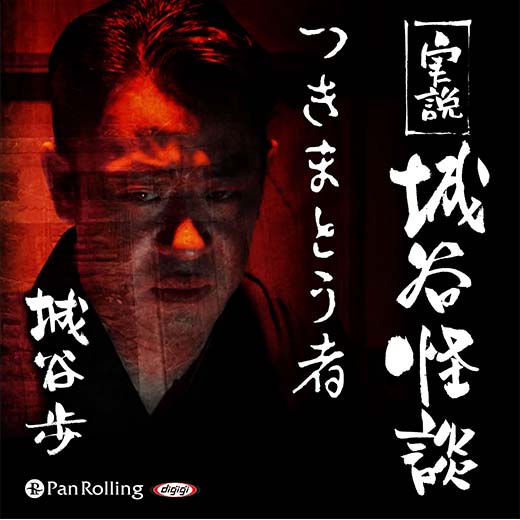 実説 城谷怪談

つきまとう者

城谷歩

Pan Rolling

digigi